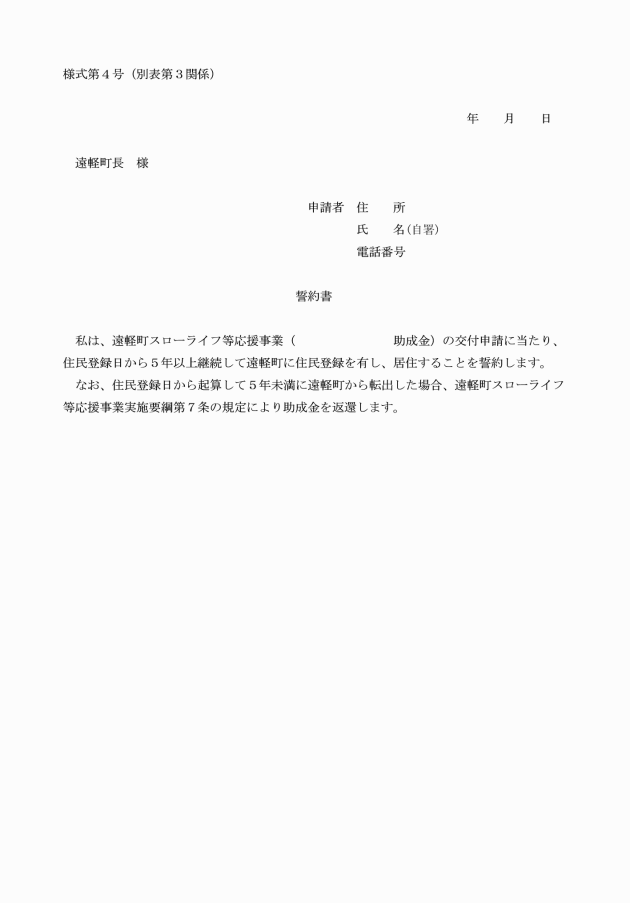 様式第４号（別表第３関係）

年　　月　　日

遠軽町長　様

申請者　住　　所
氏　　名（自署）
電話番号

誓約書

私は、遠軽町スローライフ等応援事業（　　　　　　　　助成金）の交付申請に当たり、住民登録日から５年以上継続して遠軽町に住民登録を有し、居住することを誓約します。

なお、住民登録日から起算して５年未満に遠軽町から転出した場合、遠軽町スローライフ等応援事業実施要綱第７条の規定により助成金を返還します。